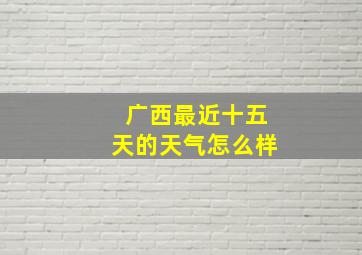 广西最近十五天的天气怎么样